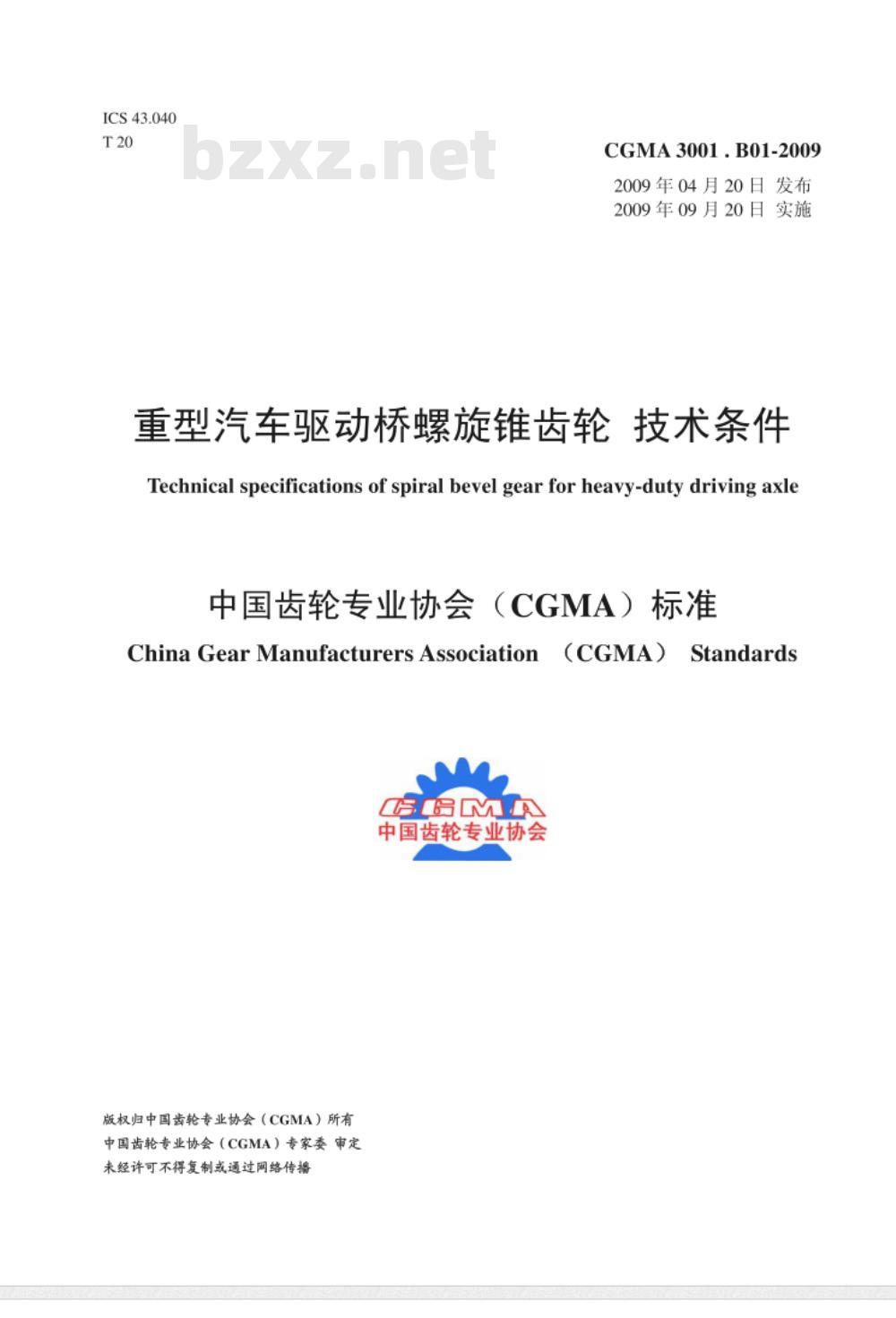 ICS 43.040
T 20

bzxz.net

CGMA 3001 . B01-2009

2009 年 04 月 20 日 发布
2009 年 09 月 20 日 实施

重型汽车驱动桥螺旋锥齿轮 技术条件

Technical specifications of spiral bevel gear for heavy-duty driving axle

中国齿轮专业协会（CGMA）标准

China Gear Manufacturers Association （CGMA） Standards

CGMA
中国齿轮专业协会

版权归中国齿轮专业协会（CGMA）所有
中国齿轮专业协会（CGMA）专家委 审定
未经许可不得复制或通过网络传播